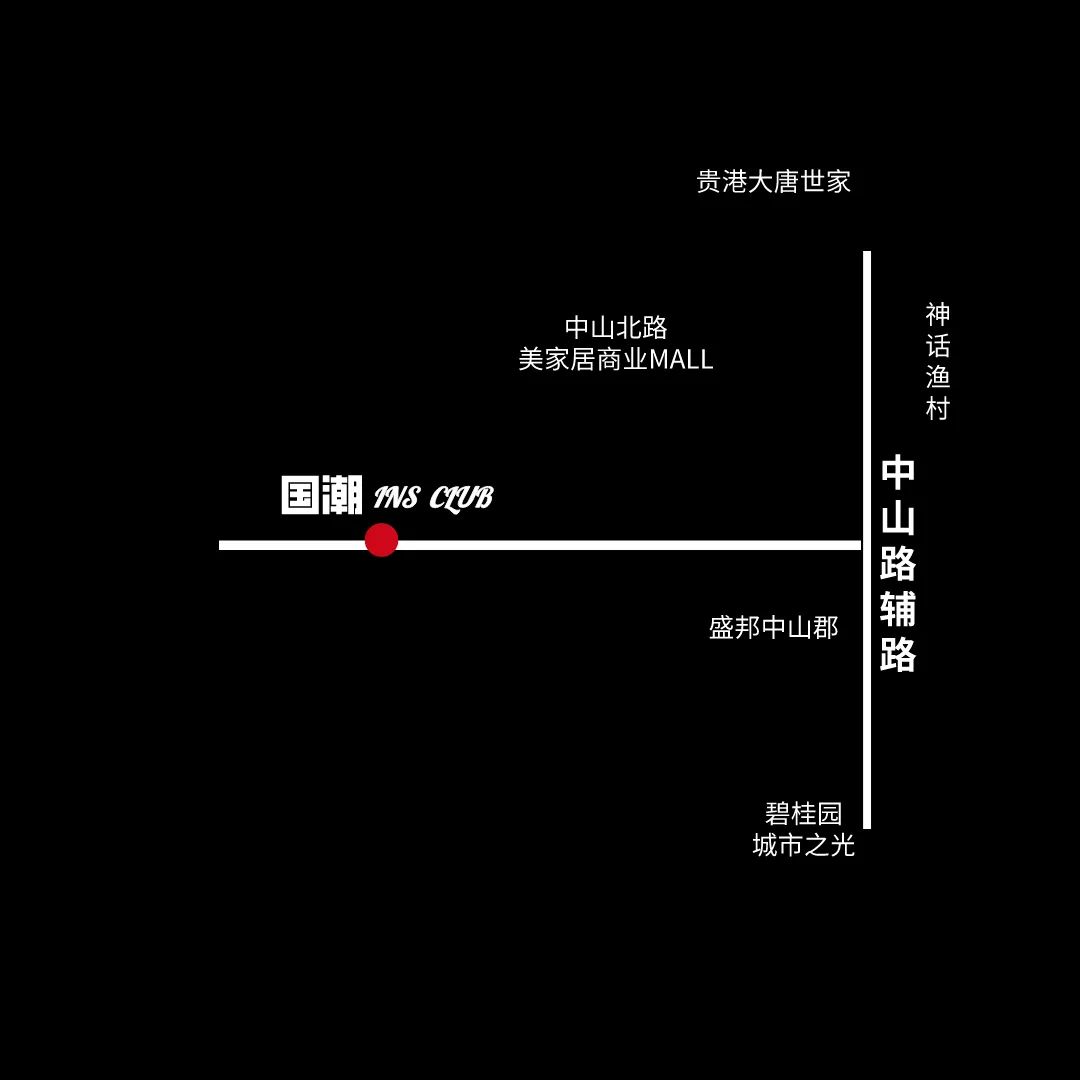 贵港大唐世家

中山北路
美家居商业MALL

神话渔村

国潮 INS CLUB

中山路辅路

盛邦中山郡

碧桂园
城市之光